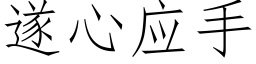 遂心应手